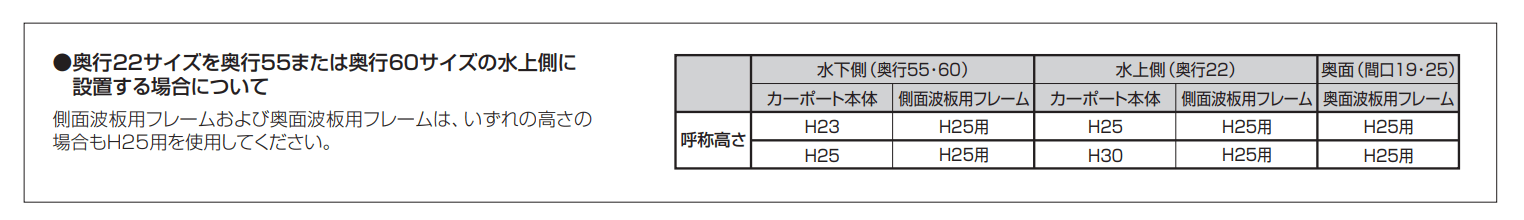 ●奥行22サイズを奥行55または奥行60サイズの水上側に設置する場合について

側面波板用フレームおよび奥面波板用フレームは、いずれの高さの場合もH25用を使用してください。

| | 水下側（奥行55・60） | | 水上側（奥行22） | | 奥面（間口19・25） |
|---|---|---|---|---|---|
| | カーポート本体 | 側面波板用フレーム | カーポート本体 | 側面波板用フレーム | 奥面波板用フレーム |
| 呼称高さ | H23 | H25用 | H25 | H25用 | H25用 |
| | H25 | H25用 | H30 | H25用 | H25用 |